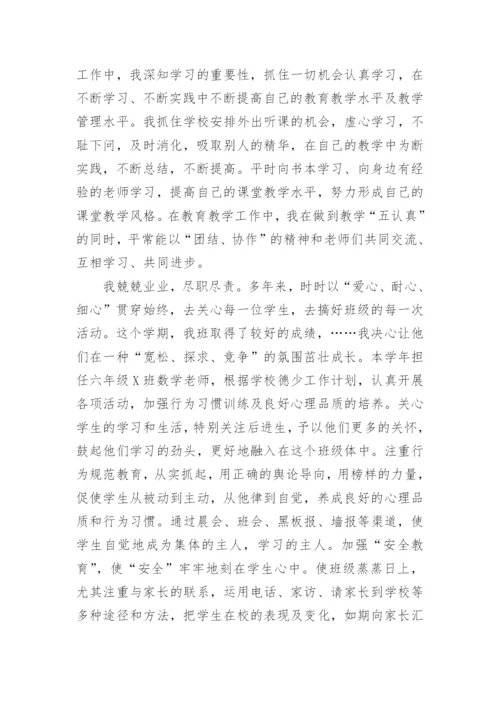 工作中，我深知学习的重要性，抓住一切机会认真学习，在不断学习、不断实践中不断提高自己的教育教学水平及教学管理水平。我抓住学校安排外出听课的机会，虚心学习，不耻下问，及时消化，吸取别人的精华，在自己的教学中为断实践，不断总结，不断提高。平时向书本学习、向身边有经验的老师学习，提高自己的课堂教学水平，努力形成自己的课堂教学风格。在教育教学工作中，我在做到教学“五认真”的同时，平常能以“团结、协作”的精神和老师们共同交流、互相学习、共同进步。

我兢兢业业，尽职尽责。多年来，时时以“爱心、耐心、细心”贯穿始终，去关心每一位学生，去搞好班级的每一次活动。这个学期，我班取得了较好的成绩，……我决心让他们在一种“宽松、探求、竞争”的氛围茁壮成长。本学年担任六年级X班数学老师，根据学校德少工作计划，认真开展各项活动，加强行为习惯训练及良好心理品质的培养。关心学生的学习和生活，特别关注后进生，予以他们更多的关怀，鼓起他们学习的劲头，更好地融入在这个班级体中。注重行为规范教育，从实抓起，用正确的舆论导向，用榜样的力量，促使学生从被动到主动，从他律到自觉，养成良好的心理品质和行为习惯。通过晨会、班会、黑板报、墙报等渠道，使学生自觉地成为集体的主人，学习的主人。加强“安全教育”，使“安全”牢牢地刻在学生心中。使班级蒸蒸日上，尤其注重与家长的联系，运用电话、家访、请家长到学校等多种途径和方法，把学生在校的表现及变化，如期向家长汇